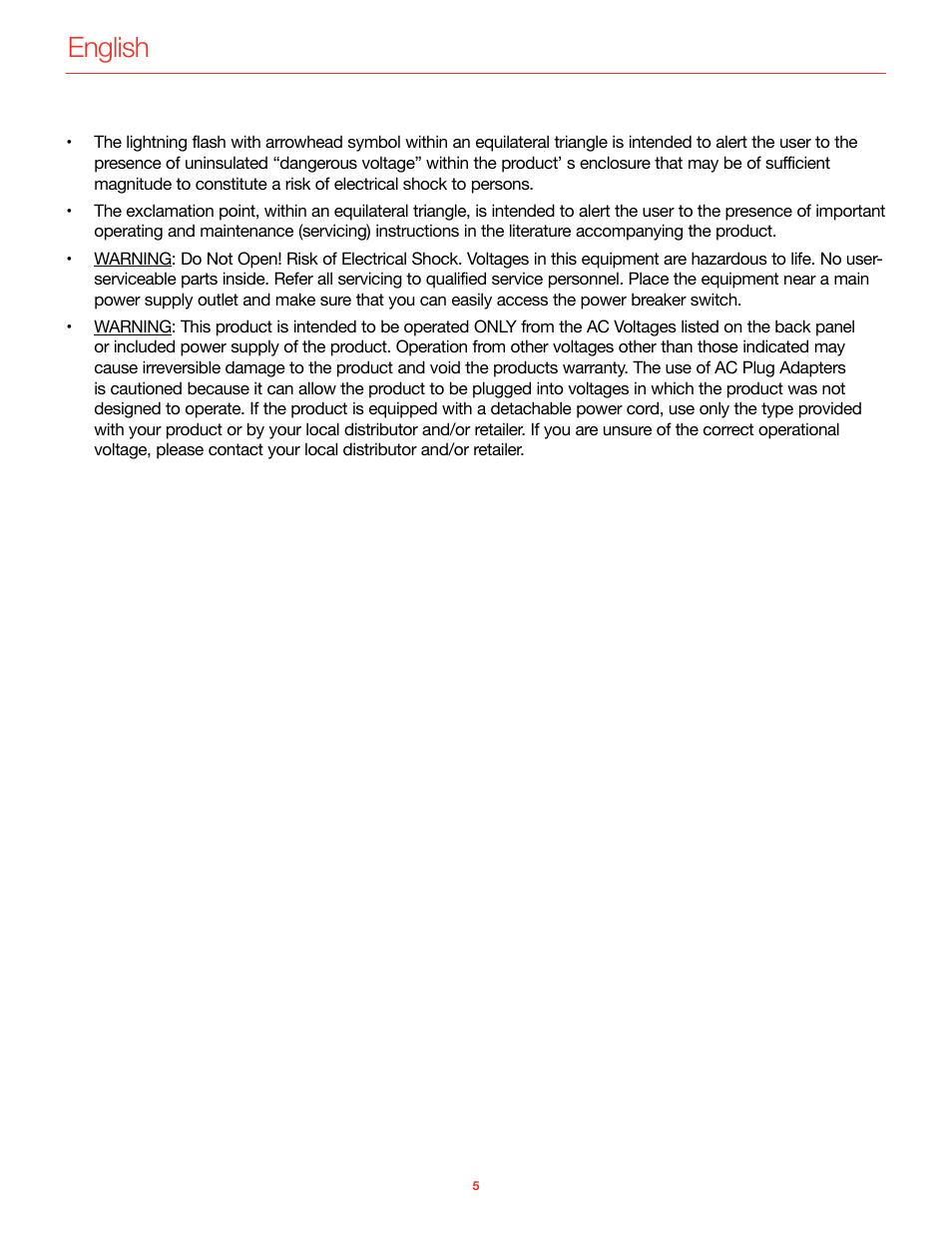 English

• The lightning flash with arrowhead symbol within an equilateral triangle is intended to alert the user to the presence of uninsulated “dangerous voltage” within the product’ s enclosure that may be of sufficient magnitude to constitute a risk of electrical shock to persons.

• The exclamation point, within an equilateral triangle, is intended to alert the user to the presence of important operating and maintenance (servicing) instructions in the literature accompanying the product.

• WARNING: Do Not Open! Risk of Electrical Shock. Voltages in this equipment are hazardous to life. No user-serviceable parts inside. Refer all servicing to qualified service personnel. Place the equipment near a main power supply outlet and make sure that you can easily access the power breaker switch.

• WARNING: This product is intended to be operated ONLY from the AC Voltages listed on the back panel or included power supply of the product. Operation from other voltages other than those indicated may cause irreversible damage to the product and void the products warranty. The use of AC Plug Adapters is cautioned because it can allow the product to be plugged into voltages in which the product was not designed to operate. If the product is equipped with a detachable power cord, use only the type provided with your product or by your local distributor and/or retailer. If you are unsure of the correct operational voltage, please contact your local distributor and/or retailer.

5